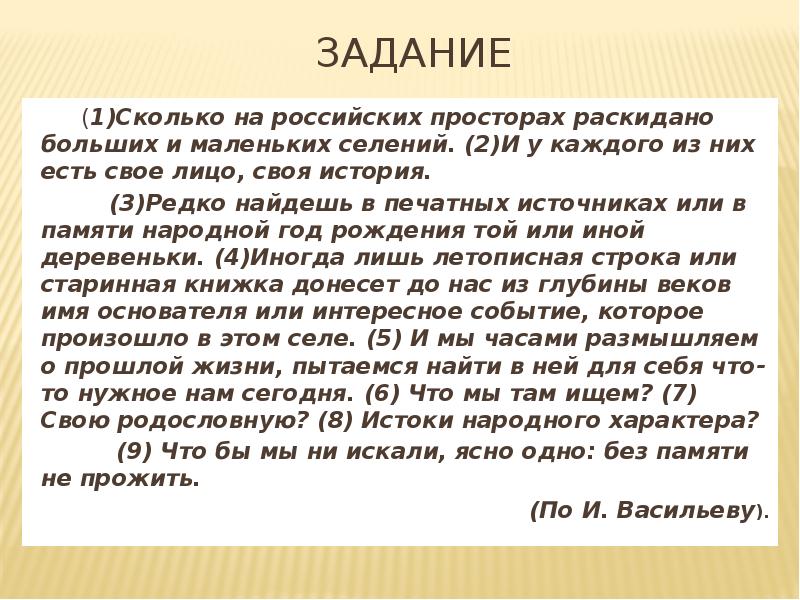 ЗАДАНИЕ

(1)Сколько на российских просторах раскидано больших и маленьких селений. (2)И у каждого из них есть свое лицо, своя история.

(3)Редко найдешь в печатных источниках или в памяти народной год рождения той или иной деревеньки. (4)Иногда лишь летописная строка или старинная книжка донесет до нас из глубины веков имя основателя или интересное событие, которое произошло в этом селе. (5) И мы часами размышляем о прошлой жизни, пытаемся найти в ней для себя что-то нужное нам сегодня. (6) Что мы там ищем? (7) Свою родословную? (8) Истоки народного характера?

(9) Что бы мы ни искали, ясно одно: без памяти не прожить.

(По И. Васильеву).